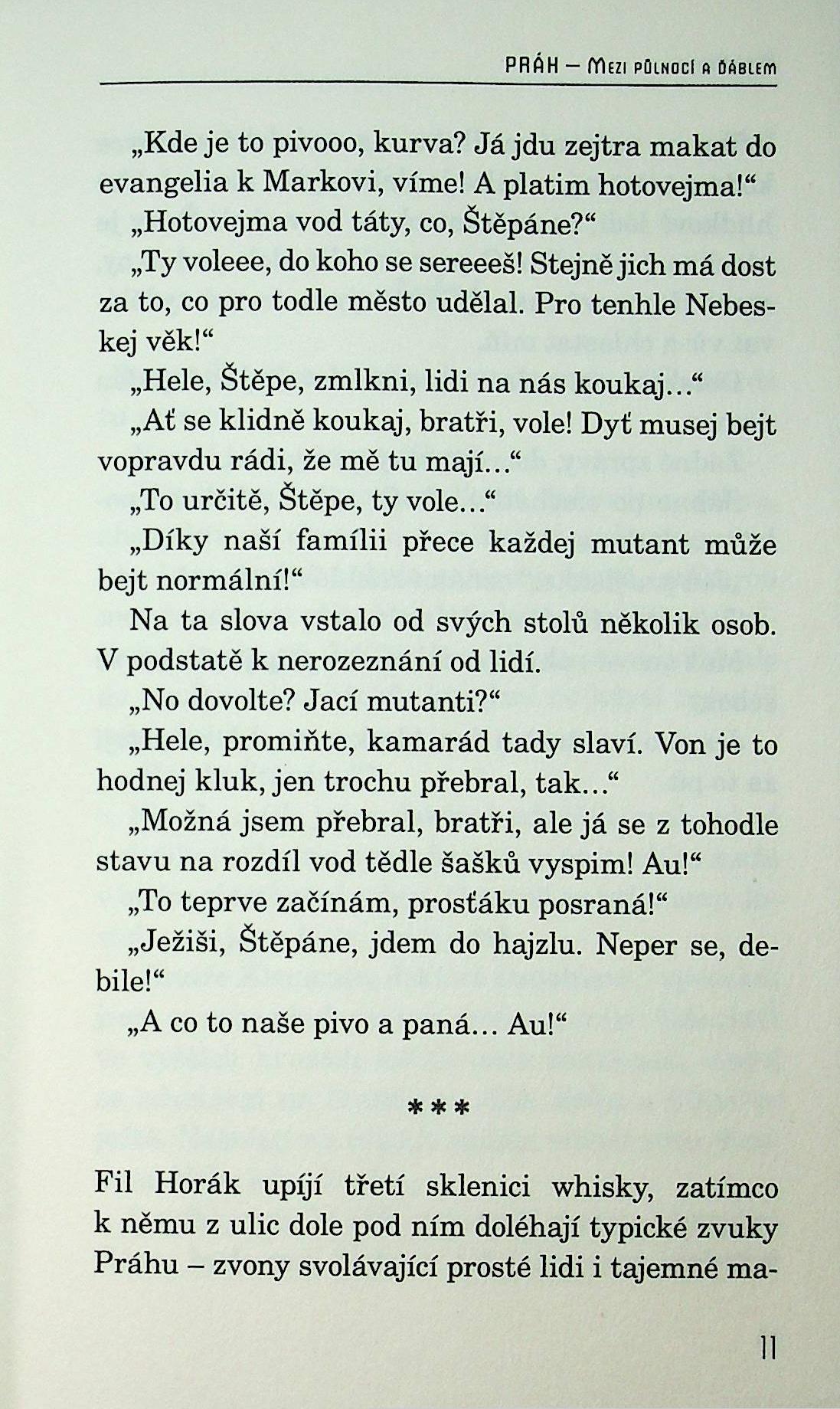 PRÁH – MEZI PŮLNOCÍ A ĎÁBLEM

„Kde je to pivooo, kurva? Já jdu zejtra makat do evangelia k Markovi, víme! A platim hotovejma!“

„Hotovejma vod táty, co, Štěpáne?“

„Ty voleee, do koho se sereeeš! Stejně jich má dost za to, co pro todle město udělal. Pro tenhle Nebeskej věk!“

„Hele, Štěpe, zmlkni, lidi na nás koukaj…“

„Ať se klidně koukaj, bratři, vole! Dyť musej bejt vopravdu rádi, že mě tu mají…“

„To určitě, Štěpe, ty vole…“

„Díky naší famílii přece každej mutant může bejt normální!“

Na ta slova vstalo od svých stolů několik osob. V podstatě k nerozeznání od lidí.

„No dovolte? Jací mutanti?“

„Hele, promiňte, kamarád tady slaví. Von je to hodnej kluk, jen trochu přebral, tak…“

„Možná jsem přebral, bratři, ale já se z tohodle stavu na rozdíl vod tědle šašků vyspim! Au!“

„To teprve začínám, prosťáku posraná!“

„Ježiši, Štěpáne, jdem do hajzlu. Neper se, debile!“

„A co to naše pivo a paná… Au!“

***

Fil Horák upíjí třetí sklenici whisky, zatímco k němu z ulic dole pod ním doléhají typické zvuky Práhu – zvony svolávající prosté lidi i tajemné ma-

11